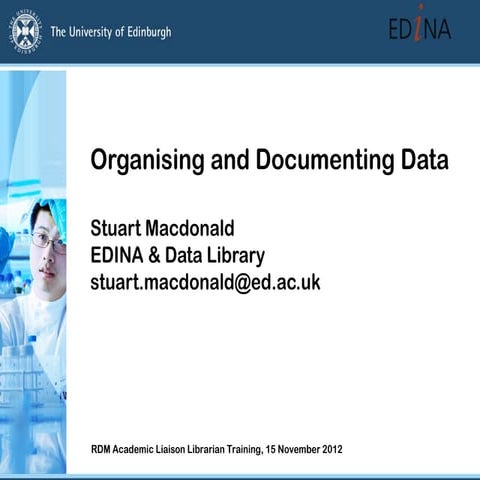 The University of Edinburgh

EDINA

Organising and Documenting Data

Stuart Macdonald
EDINA & Data Library
stuart.macdonald@ed.ac.uk

RDM Academic Liaison Librarian Training, 15 November 2012